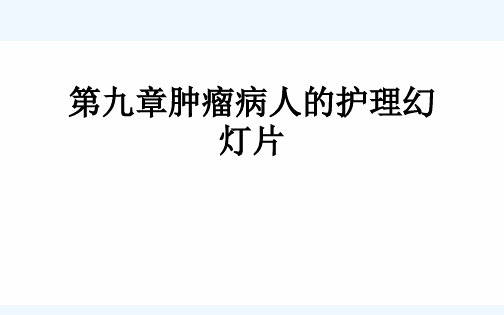 第九章肿瘤病人的护理幻灯片